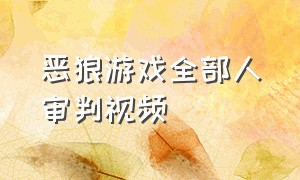 恶狼游戏全部人审判视频